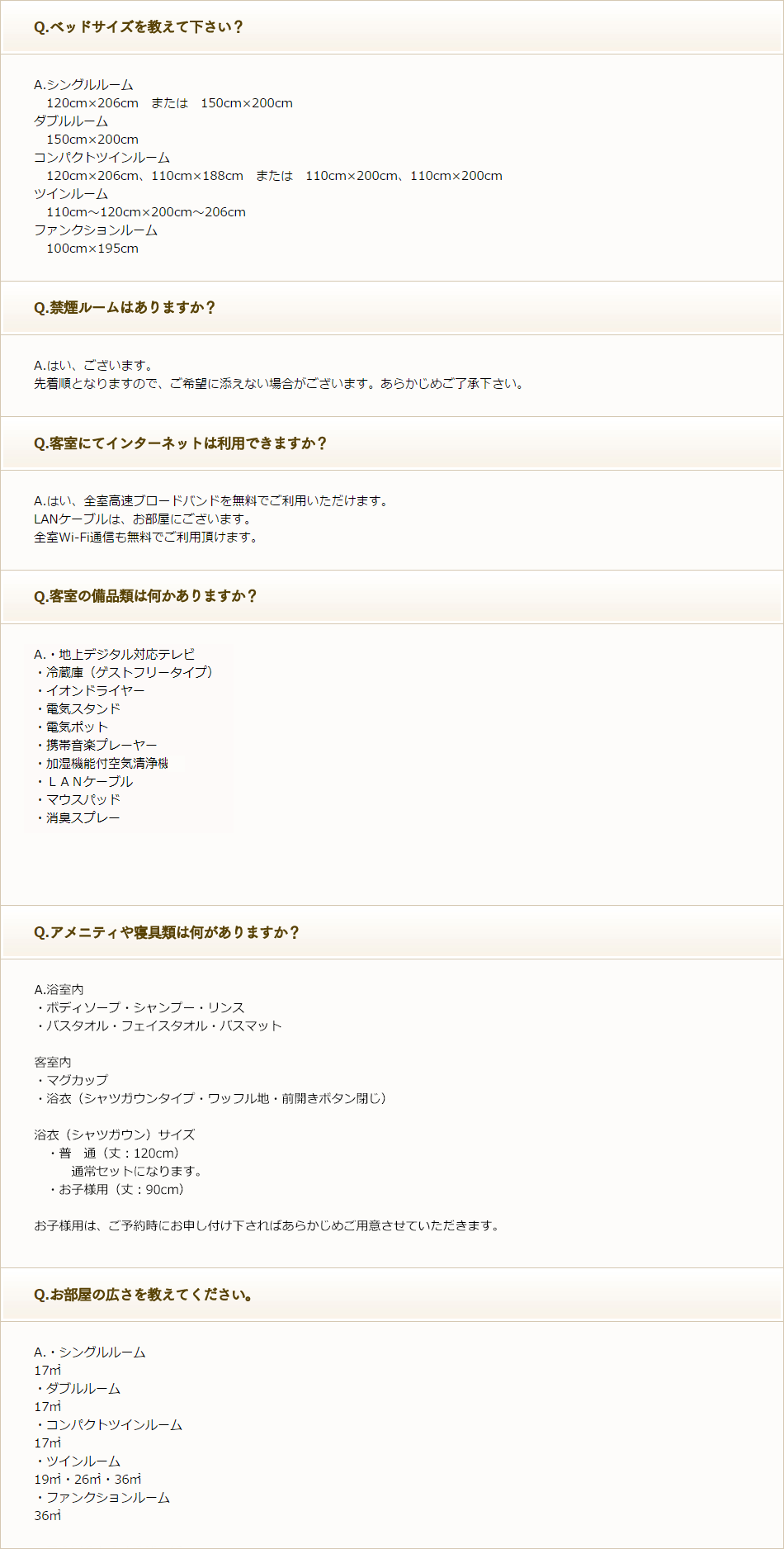 Q.ベッドサイズを教えて下さい？

A.シングルルーム
120cm×206cm または 150cm×200cm
ダブルルーム
150cm×200cm
コンパクトツインルーム
120cm×206cm、110cm×188cm または 110cm×200cm、110cm×200cm
ツインルーム
110cm～120cm×200cm～206cm
ファンクションルーム
100cm×195cm

Q.禁煙ルームはありますか？

A.はい、ございます。
先着順となりますので、ご希望に添えない場合がございます。あらかじめご了承下さい。

Q.客室にてインターネットは利用できますか？

A.はい、全室高速ブロードバンドを無料でご利用いただけます。
LANケーブルは、お部屋にございます。
全室Wi-Fi通信も無料でご利用頂けます。

Q.客室の備品類は何かありますか？

A.・地上デジタル対応テレビ
・冷蔵庫（ゲストフリータイプ）
・イオンドライヤー
・電気スタンド
・電気ポット
・携帯音楽プレーヤー
・加湿機能付空気清浄機
・ＬＡＮケーブル
・マウスパッド
・消臭スプレー

Q.アメニティや寝具類は何がありますか？

A.浴室内
・ボディソープ・シャンプー・リンス
・バスタオル・フェイスタオル・バスマット

客室内
・マグカップ
・浴衣（シャツガウンタイプ・ワッフル地・前開きボタン閉じ）

浴衣（シャツガウン）サイズ
・普 通（丈：120cm）
通常セットになります。
・お子様用（丈：90cm）

お子様用は、ご予約時にお申し付け下さればあらかじめご用意させていただきます。

Q.お部屋の広さを教えてください。

A.・シングルルーム
17㎡
・ダブルルーム
17㎡
・コンパクトツインルーム
17㎡
・ツインルーム
19㎡・26㎡・36㎡
・ファンクションルーム
36㎡